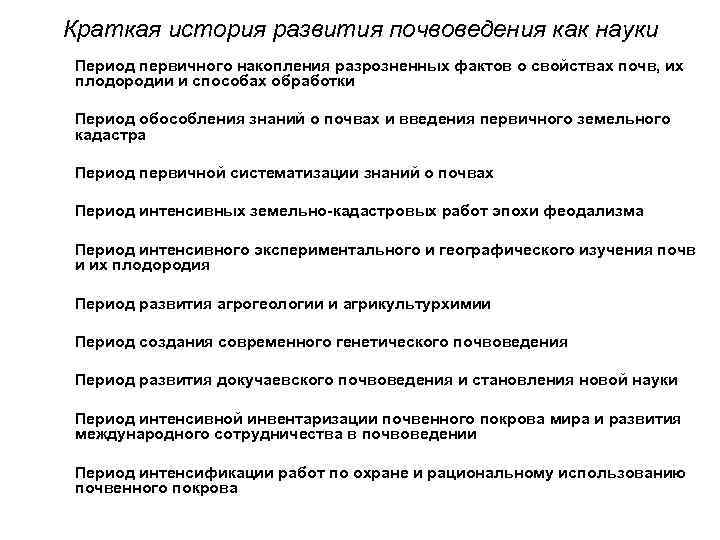 Краткая история развития почвоведения как науки

Период первичного накопления разрозненных фактов о свойствах почв, их плодородии и способах обработки

Период обособления знаний о почвах и введения первичного земельного кадастра

Период первичной систематизации знаний о почвах

Период интенсивных земельно-кадастровых работ эпохи феодализма

Период интенсивного экспериментального и географического изучения почв и их плодородия

Период развития агрогеологии и агрикультурхимии

Период создания современного генетического почвоведения

Период развития докучаевского почвоведения и становления новой науки

Период интенсивной инвентаризации почвенного покрова мира и развития международного сотрудничества в почвоведении

Период интенсификации работ по охране и рациональному использованию почвенного покрова